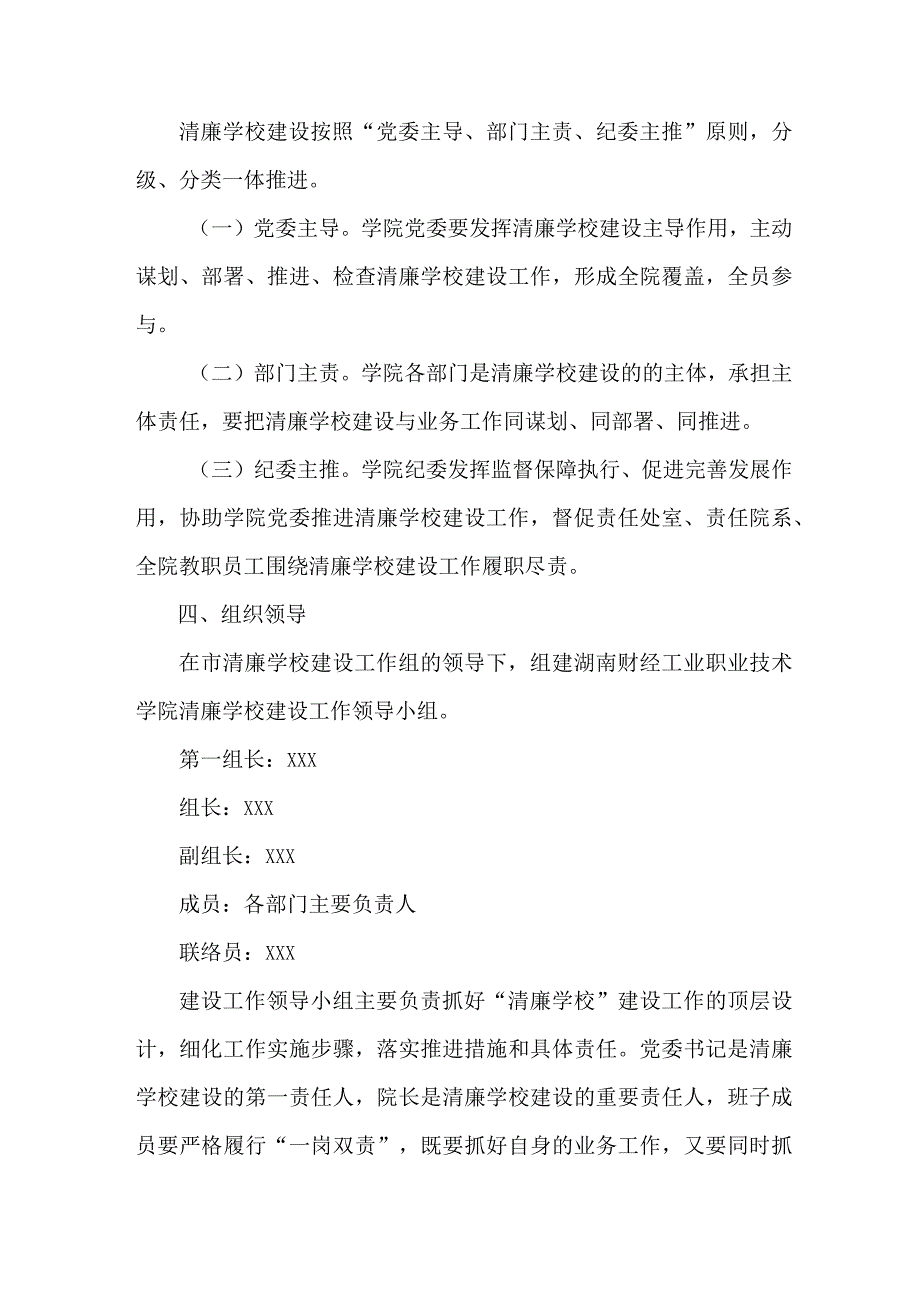 清廉学校建设按照“党委主导、部门主责、纪委主推”原则，分级、分类一体推进。

（一）党委主导。学院党委要发挥清廉学校建设主导作用，主动谋划、部署、推进、检查清廉学校建设工作，形成全院覆盖，全员参与。

（二）部门主责。学院各部门是清廉学校建设的的主体，承担主体责任，要把清廉学校建设与业务工作同谋划、同部署、同推进。

（三）纪委主推。学院纪委发挥监督保障执行、促进完善发展作用，协助学院党委推进清廉学校建设工作，督促责任处室、责任院系、全院教职员工围绕清廉学校建设工作履职尽责。

四、组织领导

在市清廉学校建设工作组的领导下，组建湖南财经工业职业技术学院清廉学校建设工作领导小组。

第一组长：XXX

组长：XXX

副组长：XXX

成员：各部门主要负责人

联络员：XXX

建设工作领导小组主要负责抓好“清廉学校”建设工作的顶层设计，细化工作实施步骤，落实推进措施和具体责任。党委书记是清廉学校建设的第一责任人，院长是清廉学校建设的重要责任人，班子成员要严格履行“一岗双责”，既要抓好自身的业务工作，又要同时抓